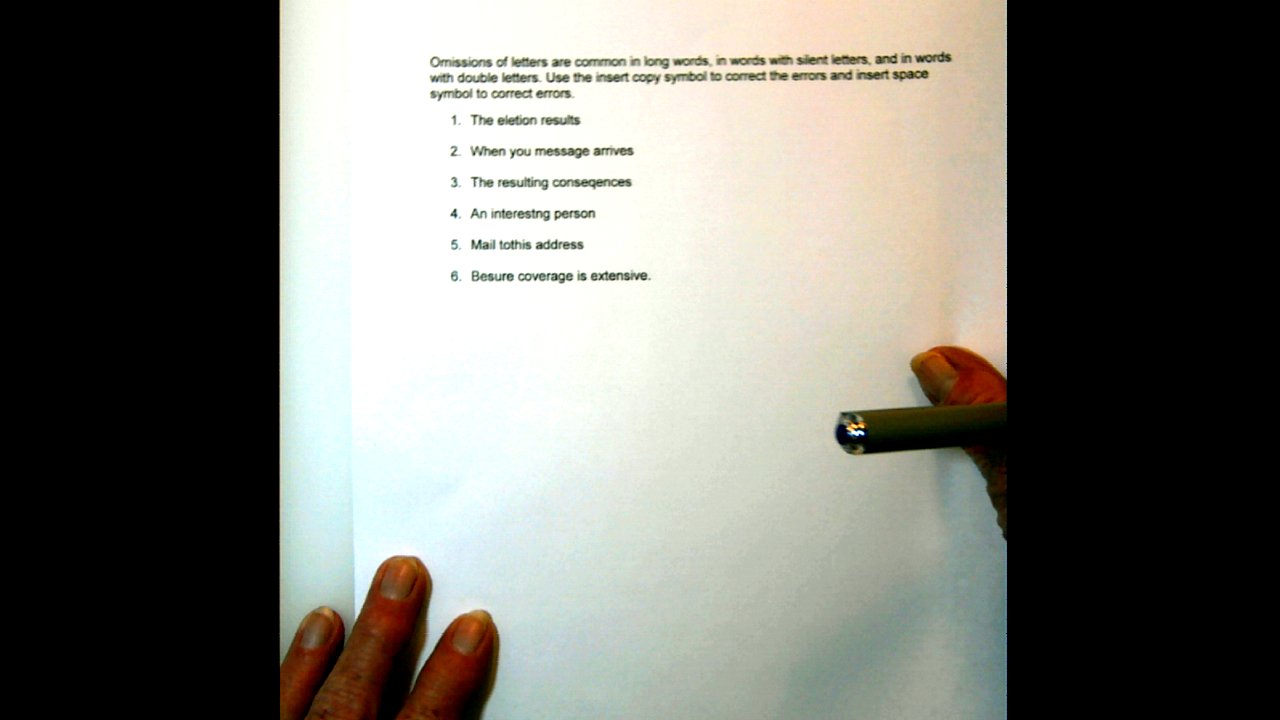 Omissions of letters are common in long words, in words with silent letters, and in words with double letters. Use the insert copy symbol to correct the errors and insert space symbol to correct errors.

1. The eletion results

2. When you message arrives

3. The resulting conseqences

4. An interestng person

5. Mail tothis address

6. Besure coverage is extensive.